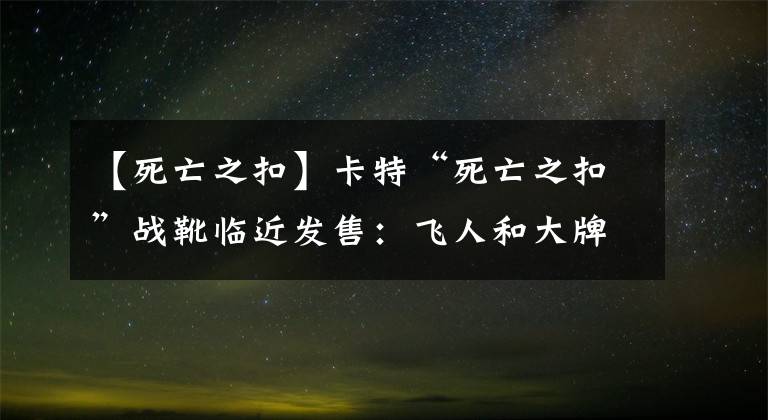 【死亡之扣】卡特“死亡之扣”战靴临近发售：飞人和大牌